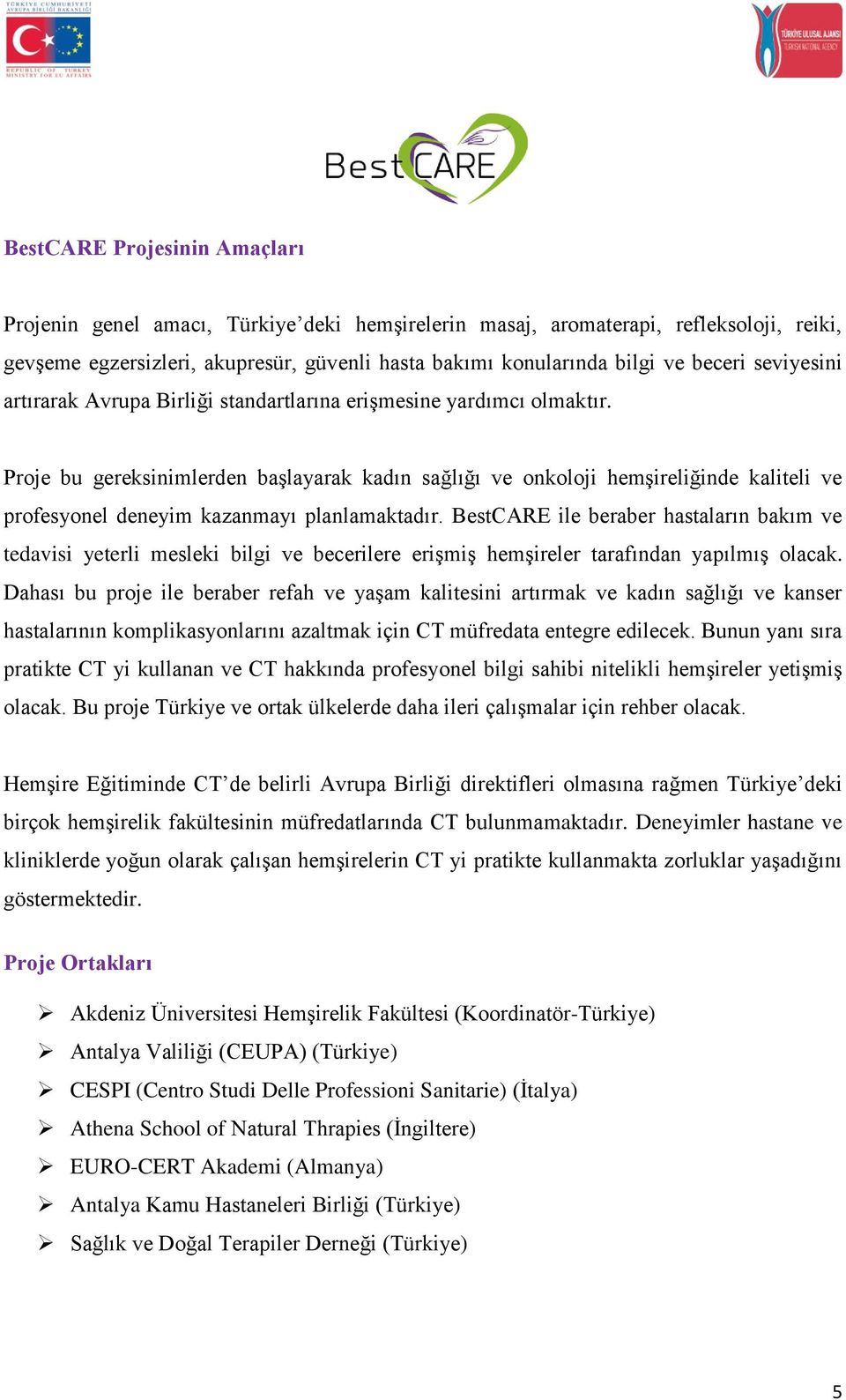 TÜRKİYE CUMHURİYETİ AVRUPA BİRLİĞİ BAKANLIĞI

REPUBLIC OF TURKEY MINISTRY FOR EU AFFAIRS

TÜRKİYE ULUSAL AJANSI TURKISH NATIONAL AGENCY

Best CARE

BestCARE Projesinin Amaçları

Projenin genel amacı, Türkiye'deki hemşirelerin masaj, aromaterapi, refleksoloji, reiki, gevşeme egzersizleri, akupresür, güvenli hasta bakımı konularında bilgi ve beceri seviyesini artırarak Avrupa Birliği standartlarına erişmesine yardımcı olmaktır.

Proje bu gereksinimlerden başlayarak kadın sağlığı ve onkoloji hemşireliğinde kaliteli ve profesyonel deneyim kazanmayı planlamaktadır. BestCARE ile beraber hastaların bakım ve tedavisi yeterli mesleki bilgi ve becerilere erişmiş hemşireler tarafından yapılmış olacak. Dahası bu proje ile beraber refah ve yaşam kalitesini artırmak ve kadın sağlığı ve kanser hastalarının komplikasyonlarını azaltmak için CT müfredata entegre edilecek. Bunun yanı sıra pratikte CT yi kullanan ve CT hakkında profesyonel bilgi sahibi nitelikli hemşireler yetişmiş olacak. Bu proje Türkiye ve ortak ülkelerde daha ileri çalışmalar için rehber olacak.

Hemşire Eğitiminde CT'de belirli Avrupa Birliği direktifleri olmasına rağmen Türkiye'deki birçok hemşirelik fakültesinin müfredatlarında CT bulunmamaktadır. Deneyimler hastane ve kliniklerde yoğun olarak çalışan hemşirelerin CT yi pratikte kullanmakta zorluklar yaşadığını göstermektedir.

Proje Ortakları

➢ Akdeniz Üniversitesi Hemşirelik Fakültesi (Koordinatör-Türkiye)
➢ Antalya Valiliği (CEUPA) (Türkiye)
➢ CESPI (Centro Studi Delle Professioni Sanitarie) (İtalya)
➢ Athena School of Natural Thrapies (İngiltere)
➢ EURO-CERT Akademi (Almanya)
➢ Antalya Kamu Hastaneleri Birliği (Türkiye)
➢ Sağlık ve Doğal Terapiler Derneği (Türkiye)

5